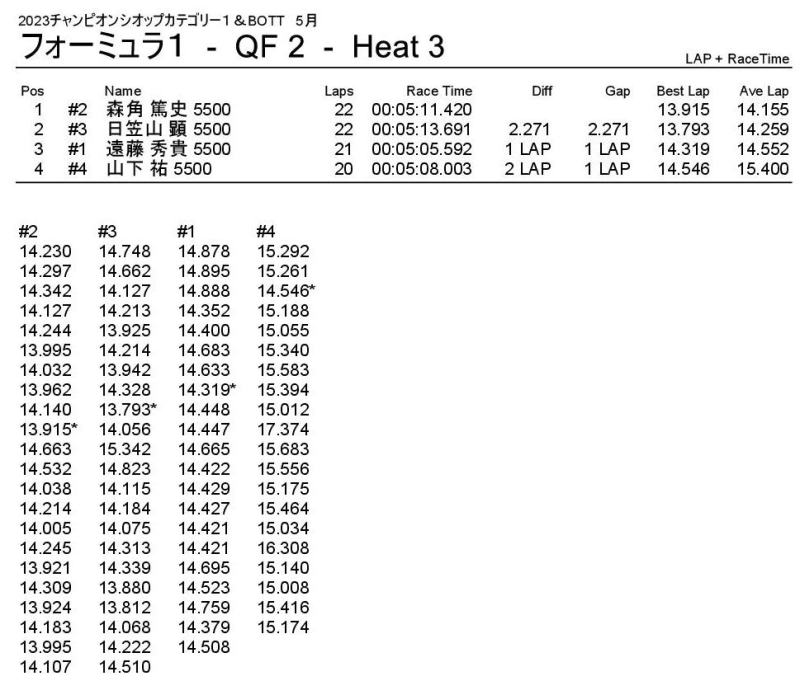 2023チャンピオンシオップカテゴリー１＆BOTT　5月

フォーミュラ1 - QF 2 - Heat 3

LAP + RaceTime

| Pos | | Name | Laps | Race Time | Diff | Gap | Best Lap | Ave Lap |
|---|---|---|---|---|---|---|---|---|
| 1 | #2 | 森角 篤史 5500 | 22 | 00:05:11.420 | | | 13.915 | 14.155 |
| 2 | #3 | 日笠山 顕 5500 | 22 | 00:05:13.691 | 2.271 | 2.271 | 13.793 | 14.259 |
| 3 | #1 | 遠藤 秀貴 5500 | 21 | 00:05:05.592 | 1 LAP | 1 LAP | 14.319 | 14.552 |
| 4 | #4 | 山下 祐 5500 | 20 | 00:05:08.003 | 2 LAP | 1 LAP | 14.546 | 15.400 |

| #2 | #3 | #1 | #4 |
|---|---|---|---|
| 14.230 | 14.748 | 14.878 | 15.292 |
| 14.297 | 14.662 | 14.895 | 15.261 |
| 14.342 | 14.127 | 14.888 | 14.546* |
| 14.127 | 14.213 | 14.352 | 15.188 |
| 14.244 | 13.925 | 14.400 | 15.055 |
| 13.995 | 14.214 | 14.683 | 15.340 |
| 14.032 | 13.942 | 14.633 | 15.583 |
| 13.962 | 14.328 | 14.319* | 15.394 |
| 14.140 | 13.793* | 14.448 | 15.012 |
| 13.915* | 14.056 | 14.447 | 17.374 |
| 14.663 | 15.342 | 14.665 | 15.683 |
| 14.532 | 14.823 | 14.422 | 15.556 |
| 14.038 | 14.115 | 14.429 | 15.175 |
| 14.214 | 14.184 | 14.427 | 15.464 |
| 14.005 | 14.075 | 14.421 | 15.034 |
| 14.245 | 14.313 | 14.421 | 16.308 |
| 13.921 | 14.339 | 14.695 | 15.140 |
| 14.309 | 13.880 | 14.523 | 15.008 |
| 13.924 | 13.812 | 14.759 | 15.416 |
| 14.183 | 14.068 | 14.379 | 15.174 |
| 13.995 | 14.222 | 14.508 | |
| 14.107 | 14.510 | | |